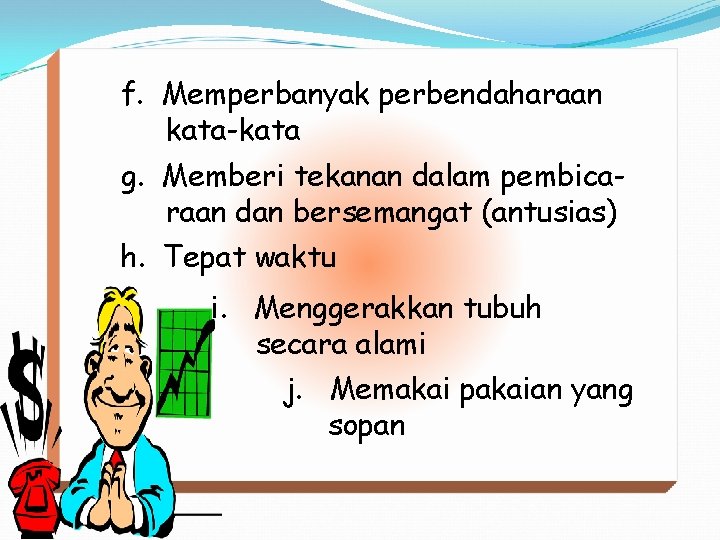 f. Memperbanyak perbendaharaan kata-kata

g. Memberi tekanan dalam pembicaraan dan bersemangat (antusias)

h. Tepat waktu

i. Menggerakkan tubuh secara alami

j. Memakai pakaian yang sopan